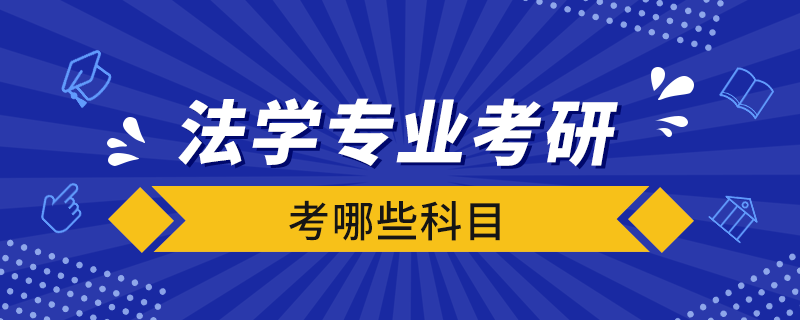 法学专业考研

考哪些科目